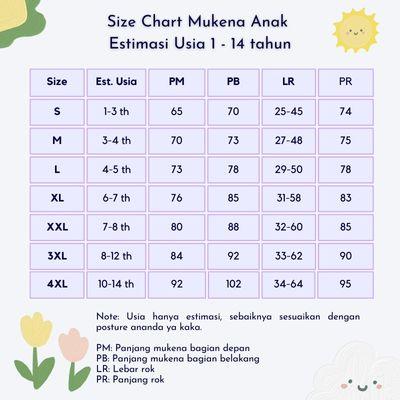 Size Chart Mukena Anak
Estimasi Usia 1 - 14 tahun

| Size | Est. Usia | PM | PB | LR | PR |
|---|---|---|---|---|---|
| S | 1-3 th | 65 | 70 | 25-45 | 74 |
| M | 3-4 th | 70 | 73 | 27-48 | 75 |
| L | 4-5 th | 73 | 78 | 29-50 | 78 |
| XL | 6-7 th | 76 | 85 | 31-58 | 83 |
| XXL | 7-8 th | 80 | 88 | 32-60 | 85 |
| 3XL | 8-12 th | 84 | 92 | 33-62 | 90 |
| 4XL | 10-14 th | 92 | 102 | 34-64 | 95 |

Note: Usia hanya estimasi, sebaiknya sesuaikan dengan posture ananda ya kaka.

PM: Panjang mukena bagian depan
PB: Panjang mukena bagian belakang
LR: Lebar rok
PR: Panjang rok